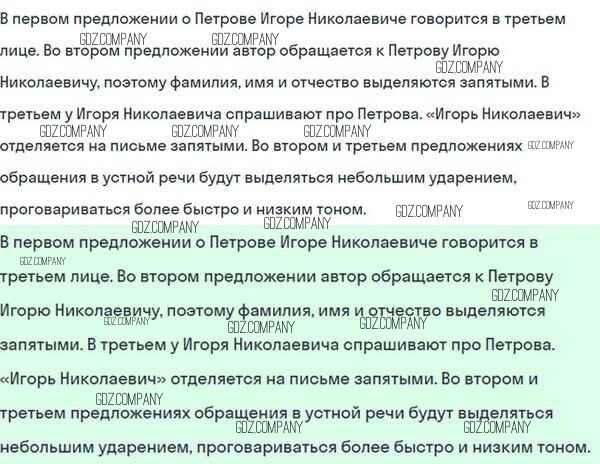 В первом предложении о Петрове Игоре Николаевиче говорится в третьем лице. Во втором предложении автор обращается к Петрову Игорю Николаевичу, поэтому фамилия, имя и отчество выделяются запятыми. В третьем у Игоря Николаевича спрашивают про Петрова. «Игорь Николаевич» отделяется на письме запятыми. Во втором и третьем предложениях обращения в устной речи будут выделяться небольшим ударением, проговариваться более быстро и низким тоном.

В первом предложении о Петрове Игоре Николаевиче говорится в третьем лице. Во втором предложении автор обращается к Петрову Игорю Николаевичу, поэтому фамилия, имя и отчество выделяются запятыми. В третьем у Игоря Николаевича спрашивают про Петрова. «Игорь Николаевич» отделяется на письме запятыми. Во втором и третьем предложениях обращения в устной речи будут выделяться небольшим ударением, проговариваться более быстро и низким тоном.

GDZ.COMPANY